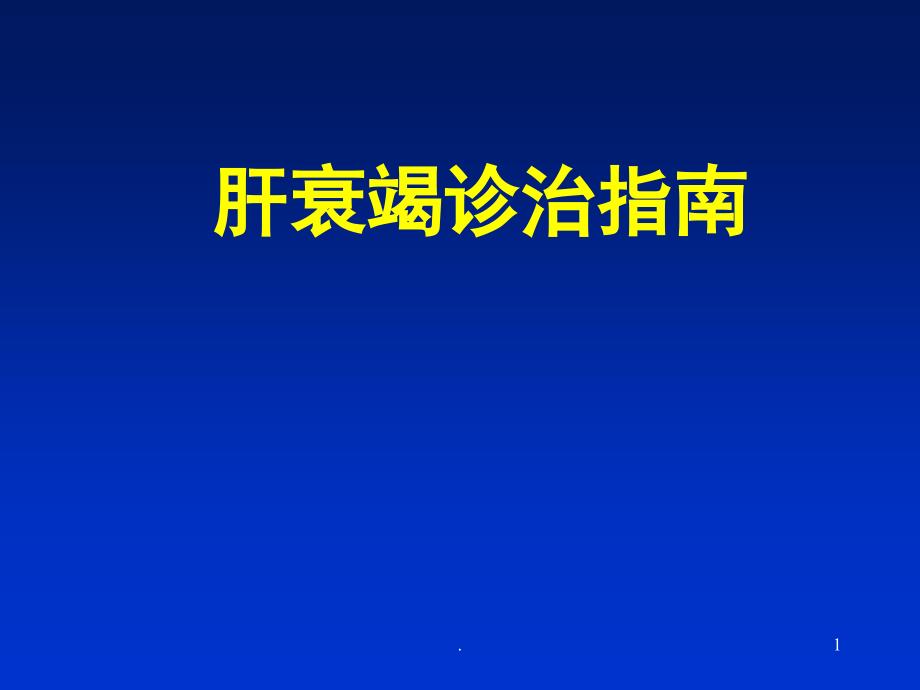 肝衰竭诊治指南

.

1